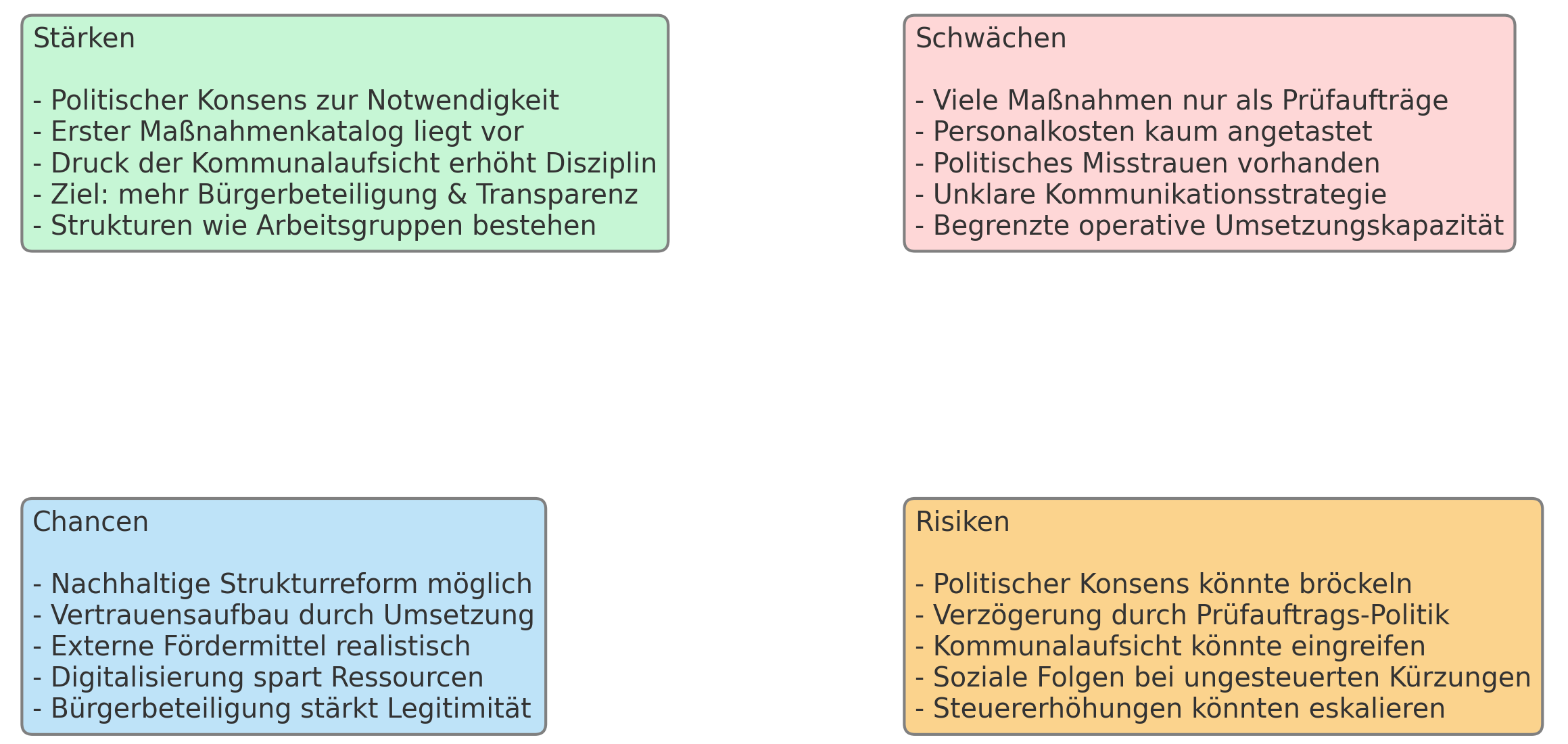 Stärken

- Politischer Konsens zur Notwendigkeit
- Erster Maßnahmenkatalog liegt vor
- Druck der Kommunalaufsicht erhöht Disziplin
- Ziel: mehr Bürgerbeteiligung & Transparenz
- Strukturen wie Arbeitsgruppen bestehen

Schwächen

- Viele Maßnahmen nur als Prüfaufträge
- Personalkosten kaum angetastet
- Politisches Misstrauen vorhanden
- Unklare Kommunikationsstrategie
- Begrenzte operative Umsetzungskapazität

Chancen

- Nachhaltige Strukturreform möglich
- Vertrauensaufbau durch Umsetzung
- Externe Fördermittel realistisch
- Digitalisierung spart Ressourcen
- Bürgerbeteiligung stärkt Legitimität

Risiken

- Politischer Konsens könnte bröckeln
- Verzögerung durch Prüfauftrags-Politik
- Kommunalaufsicht könnte eingreifen
- Soziale Folgen bei ungesteuerten Kürzungen
- Steuererhöhungen könnten eskalieren